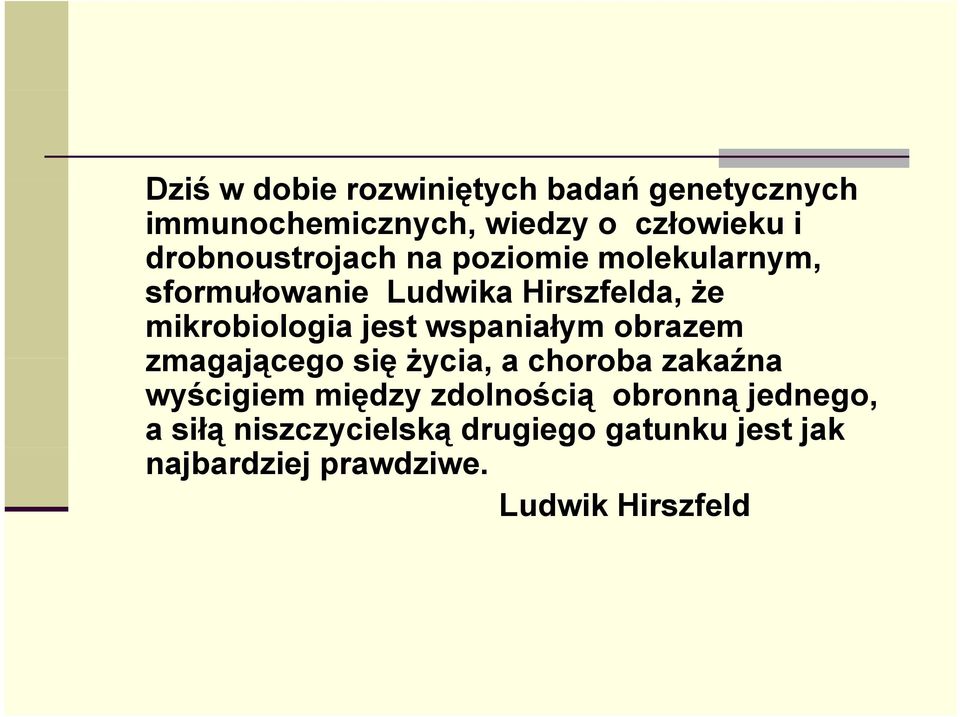 Dziś w dobie rozwiniętych badań genetycznych immunochemicznych, wiedzy o człowieku i drobnoustrojach na poziomie molekularnym, sformułowanie Ludwika Hirszfelda, że mikrobiologia jest wspaniałym obrazem zmagającego się życia, a choroba zakaźna wyścigiem między zdolnością obronną jednego, a siłą niszczycielską drugiego gatunku jest jak najbardziej prawdziwe.

Ludwik Hirszfeld